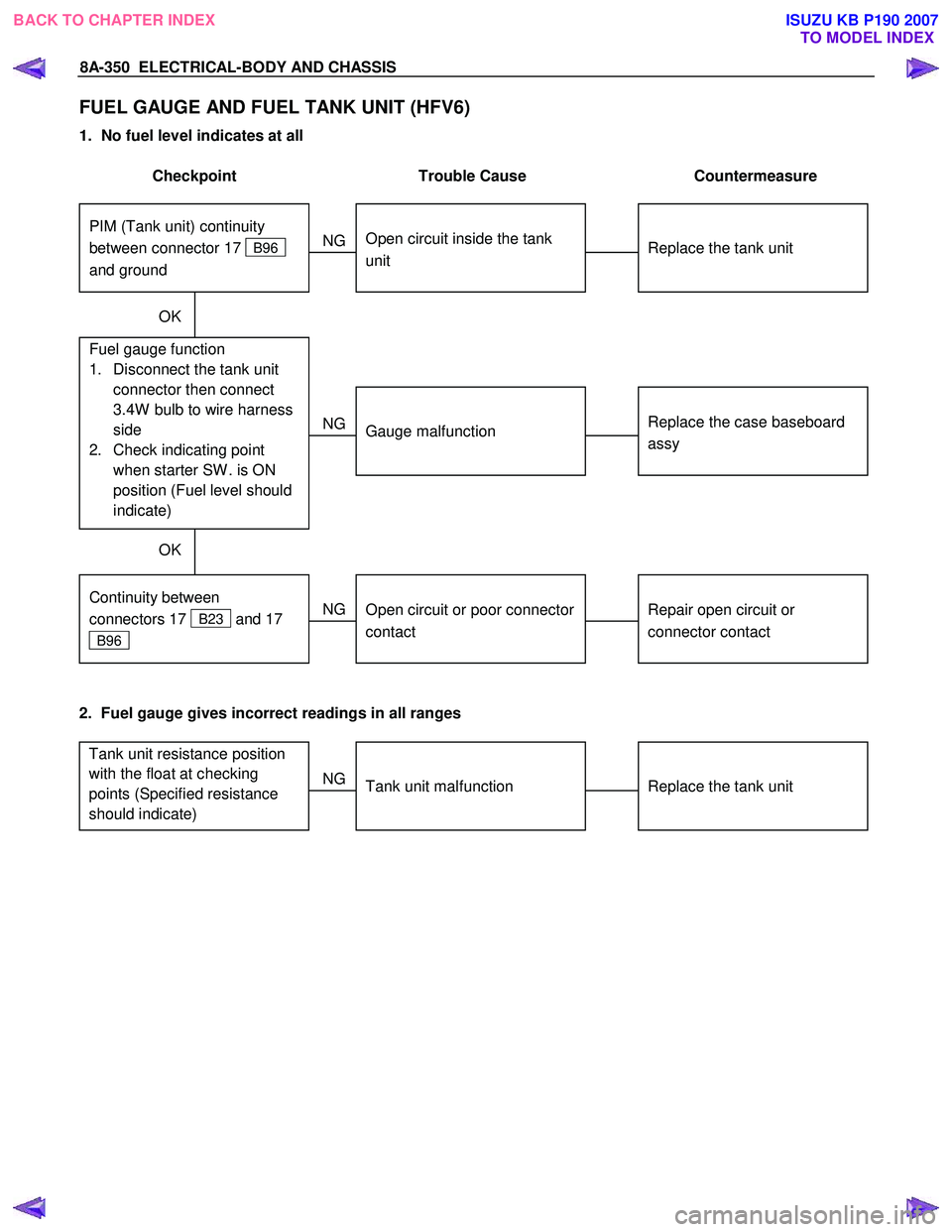 BACK TO CHAPTER INDEX

ISUZU KB P190 2007
TO MODEL INDEX

8A-350 ELECTRICAL-BODY AND CHASSIS

FUEL GAUGE AND FUEL TANK UNIT (HFV6)

1. No fuel level indicates at all

Checkpoint

Trouble Cause

Countermeasure

PIM (Tank unit) continuity between connector 17 B96 and ground

NG

Open circuit inside the tank unit

Replace the tank unit

OK

Fuel gauge function
1. Disconnect the tank unit connector then connect 3.4W bulb to wire harness side
2. Check indicating point when starter SW. is ON position (Fuel level should indicate)

NG

Gauge malfunction

Replace the case baseboard assy

OK

Continuity between connectors 17 B23 and 17 B96

NG

Open circuit or poor connector contact

Repair open circuit or connector contact

2. Fuel gauge gives incorrect readings in all ranges

Tank unit resistance position with the float at checking points (Specified resistance should indicate)

NG

Tank unit malfunction

Replace the tank unit

carmanualsonline.info